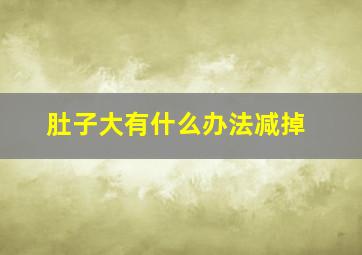 肚子大有什么办法减掉